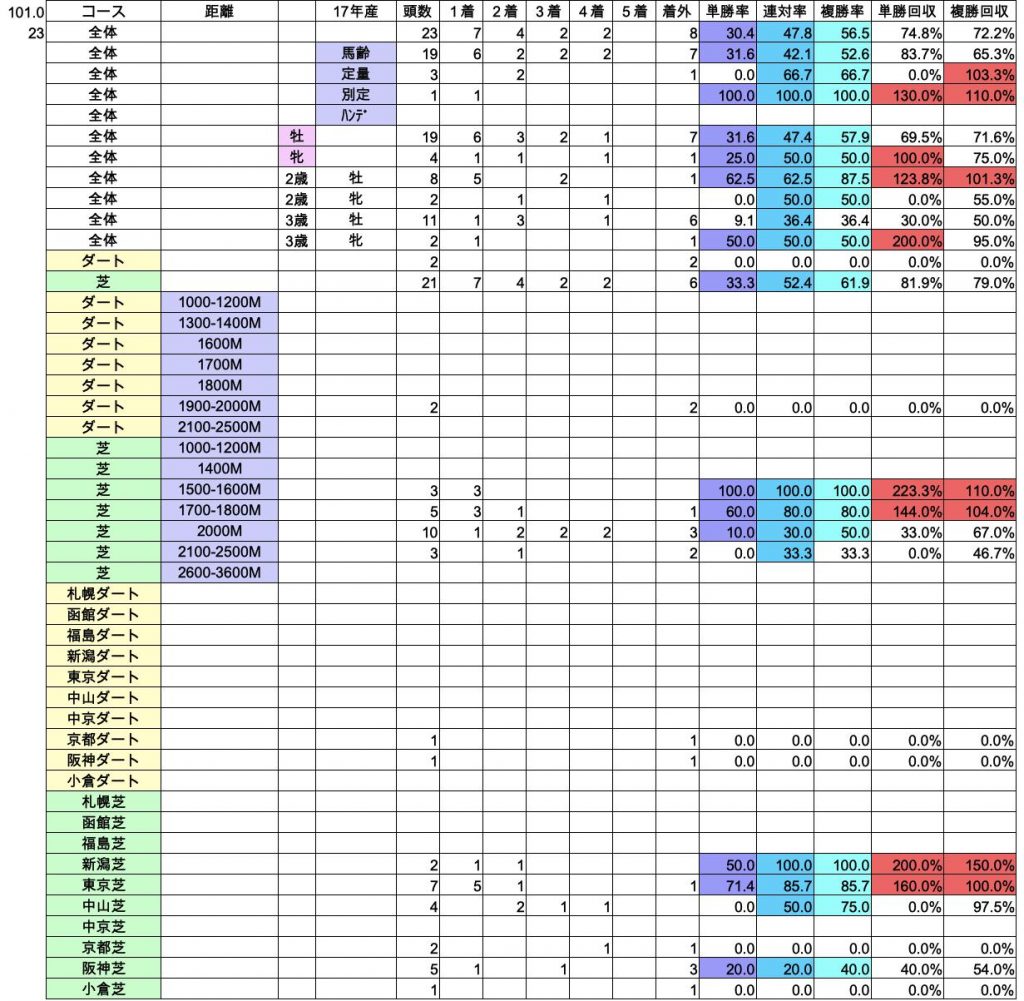 | 101.0 | コース | 距離 | | 17年産 | 頭数 | 1着 | 2着 | 3着 | 4着 | 5着 | 着外 | 単勝率 | 連対率 | 複勝率 | 単勝回収 | 複勝回収 |
|---|---|---|---|---|---|---|---|---|---|---|---|---|---|---|---|---|
| 23 | 全体 | | | | 23 | 7 | 4 | 2 | 2 | | 8 | 30.4 | 47.8 | 56.5 | 74.8% | 72.2% |
| | 全体 | | | 馬齢 | 19 | 6 | 2 | 2 | 2 | | 7 | 31.6 | 42.1 | 52.6 | 83.7% | 65.3% |
| | 全体 | | | 定量 | 3 | | 2 | | | | 1 | 0.0 | 66.7 | 66.7 | 0.0% | 103.3% |
| | 全体 | | | 別定 | 1 | 1 | | | | | | 100.0 | 100.0 | 100.0 | 130.0% | 110.0% |
| | 全体 | | | ﾊﾝﾃﾞ | | | | | | | | | | | | |
| | 全体 | | 牡 | | 19 | 6 | 3 | 2 | 1 | | 7 | 31.6 | 47.4 | 57.9 | 69.5% | 71.6% |
| | 全体 | | 牝 | | 4 | 1 | 1 | | 1 | | 1 | 25.0 | 50.0 | 50.0 | 100.0% | 75.0% |
| | 全体 | | 2歳 | 牡 | 8 | 5 | | 2 | | | 1 | 62.5 | 62.5 | 87.5 | 123.8% | 101.3% |
| | 全体 | | 2歳 | 牝 | 2 | | 1 | | 1 | | | 0.0 | 50.0 | 50.0 | 0.0% | 55.0% |
| | 全体 | | 3歳 | 牡 | 11 | 1 | 3 | | 1 | | 6 | 9.1 | 36.4 | 36.4 | 30.0% | 50.0% |
| | 全体 | | 3歳 | 牝 | 2 | 1 | | | | | 1 | 50.0 | 50.0 | 50.0 | 200.0% | 95.0% |
| | ダート | | | | 2 | | | | | | 2 | 0.0 | 0.0 | 0.0 | 0.0% | 0.0% |
| | 芝 | | | | 21 | 7 | 4 | 2 | 2 | | 6 | 33.3 | 52.4 | 61.9 | 81.9% | 79.0% |
| | ダート | 1000-1200M | | | | | | | | | | | | | | |
| | ダート | 1300-1400M | | | | | | | | | | | | | | |
| | ダート | 1600M | | | | | | | | | | | | | | |
| | ダート | 1700M | | | | | | | | | | | | | | |
| | ダート | 1800M | | | | | | | | | | | | | | |
| | ダート | 1900-2000M | | | 2 | | | | | | 2 | 0.0 | 0.0 | 0.0 | 0.0% | 0.0% |
| | ダート | 2100-2500M | | | | | | | | | | | | | | |
| | 芝 | 1000-1200M | | | | | | | | | | | | | | |
| | 芝 | 1400M | | | | | | | | | | | | | | |
| | 芝 | 1500-1600M | | | 3 | 3 | | | | | | 100.0 | 100.0 | 100.0 | 223.3% | 110.0% |
| | 芝 | 1700-1800M | | | 5 | 3 | 1 | | | | 1 | 60.0 | 80.0 | 80.0 | 144.0% | 104.0% |
| | 芝 | 2000M | | | 10 | 1 | 2 | 2 | 2 | | 3 | 10.0 | 30.0 | 50.0 | 33.0% | 67.0% |
| | 芝 | 2100-2500M | | | 3 | | 1 | | | | 2 | 0.0 | 33.3 | 33.3 | 0.0% | 46.7% |
| | 芝 | 2600-3600M | | | | | | | | | | | | | | |
| | 札幌ダート | | | | | | | | | | | | | | | |
| | 函館ダート | | | | | | | | | | | | | | | |
| | 福島ダート | | | | | | | | | | | | | | | |
| | 新潟ダート | | | | | | | | | | | | | | | |
| | 東京ダート | | | | | | | | | | | | | | | |
| | 中山ダート | | | | | | | | | | | | | | | |
| | 中京ダート | | | | | | | | | | | | | | | |
| | 京都ダート | | | | 1 | | | | | | 1 | 0.0 | 0.0 | 0.0 | 0.0% | 0.0% |
| | 阪神ダート | | | | 1 | | | | | | 1 | 0.0 | 0.0 | 0.0 | 0.0% | 0.0% |
| | 小倉ダート | | | | | | | | | | | | | | | |
| | 札幌芝 | | | | | | | | | | | | | | | |
| | 函館芝 | | | | | | | | | | | | | | | |
| | 福島芝 | | | | | | | | | | | | | | | |
| | 新潟芝 | | | | 2 | 1 | 1 | | | | | 50.0 | 100.0 | 100.0 | 200.0% | 150.0% |
| | 東京芝 | | | | 7 | 5 | 1 | | | | 1 | 71.4 | 85.7 | 85.7 | 160.0% | 100.0% |
| | 中山芝 | | | | 4 | | 2 | 1 | 1 | | | 0.0 | 50.0 | 75.0 | 0.0% | 97.5% |
| | 中京芝 | | | | | | | | | | | | | | | |
| | 京都芝 | | | | 2 | | | | 1 | | 1 | 0.0 | 0.0 | 0.0 | 0.0% | 0.0% |
| | 阪神芝 | | | | 5 | 1 | | 1 | | | 3 | 20.0 | 20.0 | 40.0 | 40.0% | 54.0% |
| | 小倉芝 | | | | 1 | | | | | | 1 | 0.0 | 0.0 | 0.0 | 0.0% | 0.0% |